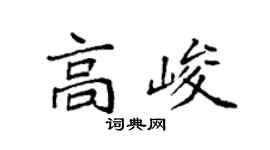 高峻

词典网